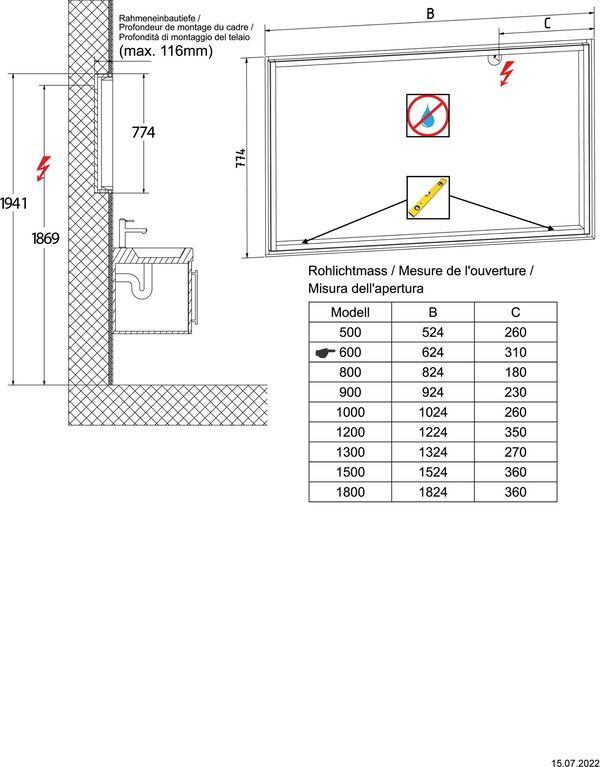 Rahmeneinbautiefe /
Profondeur de montage du cadre /
Profondità di montaggio del telaio
(max. 116mm)

774

1941

1869

B

C

774

Rohlichtmass / Mesure de l'ouverture /
Misura dell'apertura

| Modell | B | C |
|---|---|---|
| 500 | 524 | 260 |
| 600 | 624 | 310 |
| 800 | 824 | 180 |
| 900 | 924 | 230 |
| 1000 | 1024 | 260 |
| 1200 | 1224 | 350 |
| 1300 | 1324 | 270 |
| 1500 | 1524 | 360 |
| 1800 | 1824 | 360 |

15.07.2022